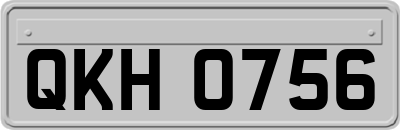 QKH 0756